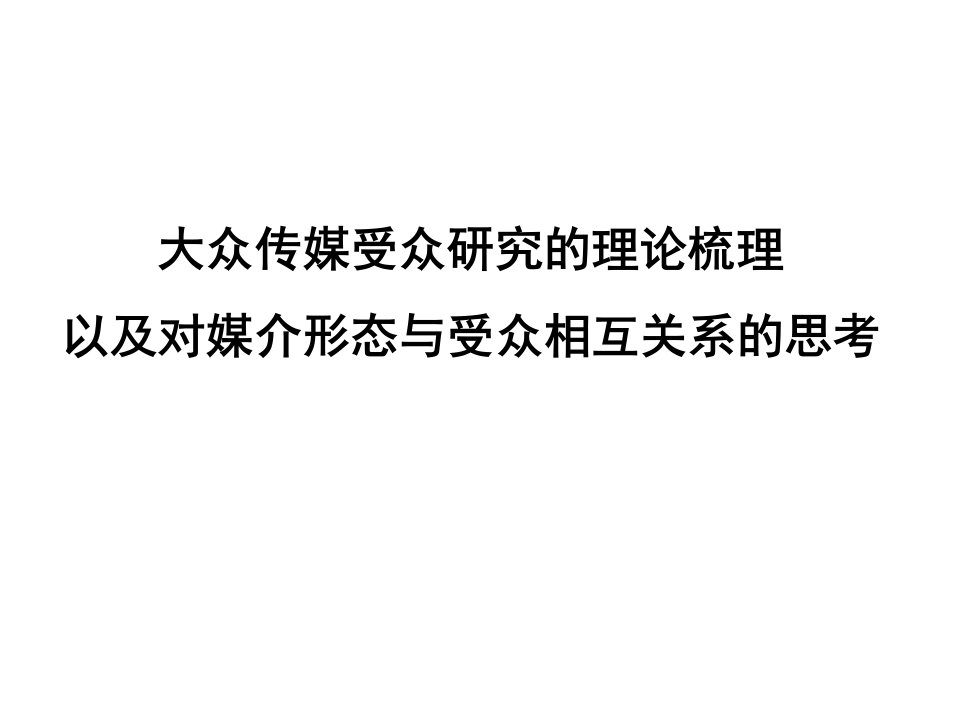 大众传媒受众研究的理论梳理
以及对媒介形态与受众相互关系的思考